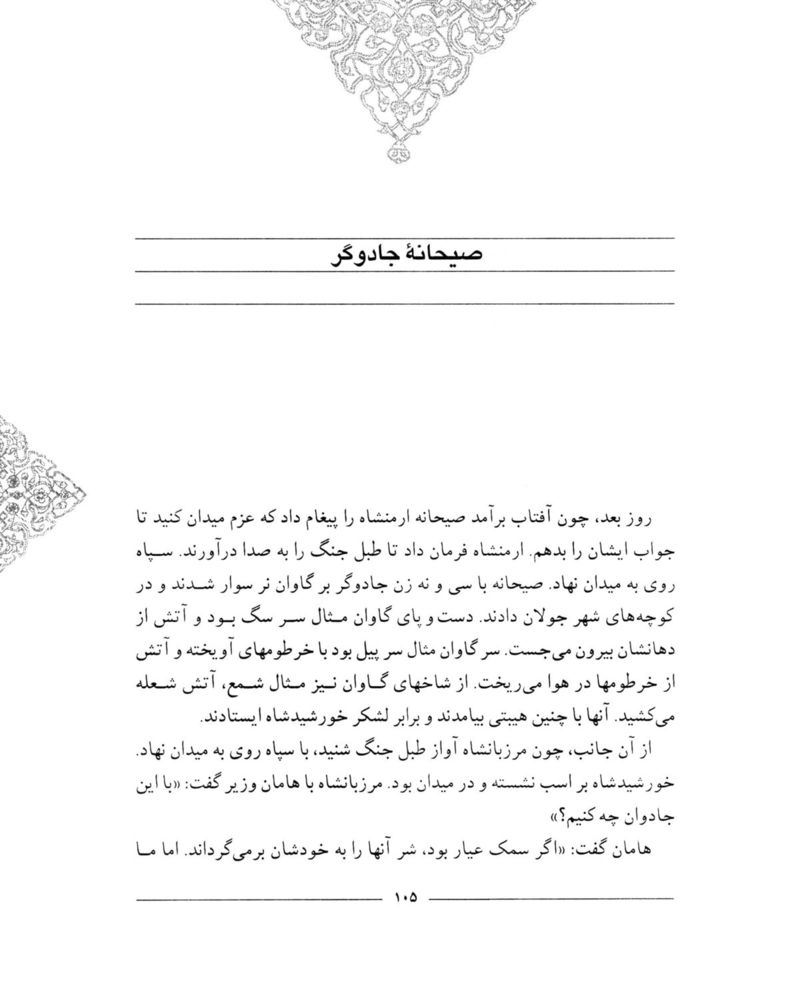 صیحانهٔ جادوگر

روز بعد، چون آفتاب برآمد صیحانه ارمنشاه را پیغام داد که عزم میدان کنید تا جواب ایشان را بدهم. ارمنشاه فرمان داد تا طبل جنگ را به صدا درآورند. سپاه روی به میدان نهاد. صیحانه با سی و نه زن جادوگر بر گاوان نر سوار شدند و در کوچه‌های شهر جولان دادند. دست و پای گاوان مثال سر سگ بود و آتش از دهانشان بیرون می‌جست. سر گاوان مثال سر پیل بود با خرطومهای آویخته و آتش از خرطومها در هوا می‌ریخت. از شاخهای گاوان نیز مثال شمع، آتش شعله می‌کشید. آنها با چنین هیبتی بیامدند و برابر لشکر خورشیدشاه ایستادند.
از آن جانب، چون مرزبانشاه آواز طبل جنگ شنید، با سپاه روی به میدان نهاد. خورشیدشاه بر اسب نشسته و در میدان بود. مرزبانشاه با هامان وزیر گفت: «با این جادوان چه کنیم؟»
هامان گفت: «اگر سمک عیار بود، شر آنها را به خودشان برمی‌گرداند. اما ما

۱۰۵